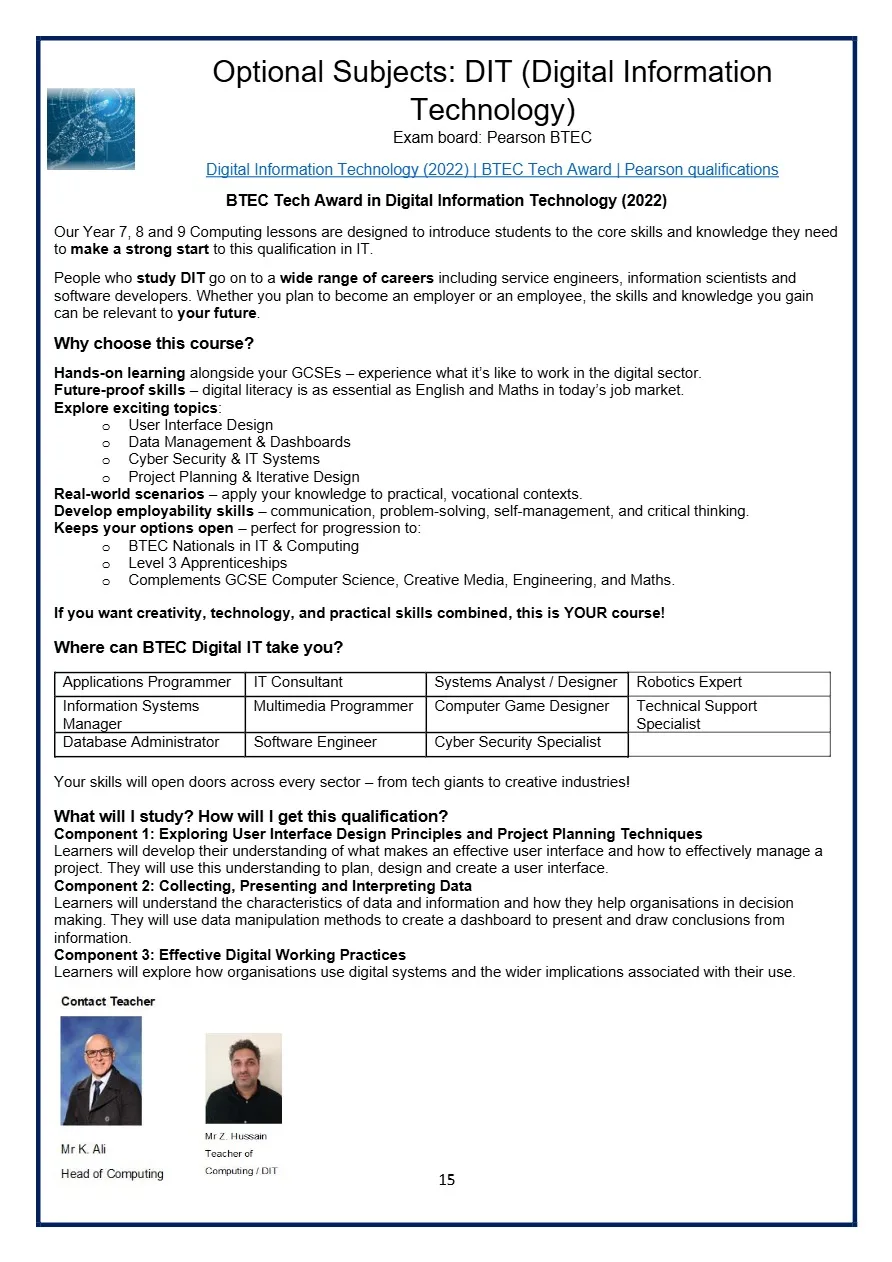 Optional Subjects: DIT (Digital Information Technology)
Exam board: Pearson BTEC

Digital Information Technology (2022) | BTEC Tech Award | Pearson qualifications

BTEC Tech Award in Digital Information Technology (2022)

Our Year 7, 8 and 9 Computing lessons are designed to introduce students to the core skills and knowledge they need to make a strong start to this qualification in IT.

People who study DIT go on to a wide range of careers including service engineers, information scientists and software developers. Whether you plan to become an employer or an employee, the skills and knowledge you gain can be relevant to your future.

Why choose this course?

Hands-on learning alongside your GCSEs – experience what it's like to work in the digital sector.
Future-proof skills – digital literacy is as essential as English and Maths in today's job market.
Explore exciting topics:
o User Interface Design
o Data Management & Dashboards
o Cyber Security & IT Systems
o Project Planning & Iterative Design
Real-world scenarios – apply your knowledge to practical, vocational contexts.
Develop employability skills – communication, problem-solving, self-management, and critical thinking.
Keeps your options open – perfect for progression to:
o BTEC Nationals in IT & Computing
o Level 3 Apprenticeships
o Complements GCSE Computer Science, Creative Media, Engineering, and Maths.

If you want creativity, technology, and practical skills combined, this is YOUR course!

Where can BTEC Digital IT take you?

| Applications Programmer | IT Consultant | Systems Analyst / Designer | Robotics Expert |
|---|---|---|---|
| Information Systems Manager | Multimedia Programmer | Computer Game Designer | Technical Support Specialist |
| Database Administrator | Software Engineer | Cyber Security Specialist | |

Your skills will open doors across every sector – from tech giants to creative industries!

What will I study? How will I get this qualification?
Component 1: Exploring User Interface Design Principles and Project Planning Techniques
Learners will develop their understanding of what makes an effective user interface and how to effectively manage a project. They will use this understanding to plan, design and create a user interface.
Component 2: Collecting, Presenting and Interpreting Data
Learners will understand the characteristics of data and information and how they help organisations in decision making. They will use data manipulation methods to create a dashboard to present and draw conclusions from information.
Component 3: Effective Digital Working Practices
Learners will explore how organisations use digital systems and the wider implications associated with their use.

Contact Teacher

Mr K. Ali
Head of Computing

Mr Z. Hussain
Teacher of Computing / DIT

15